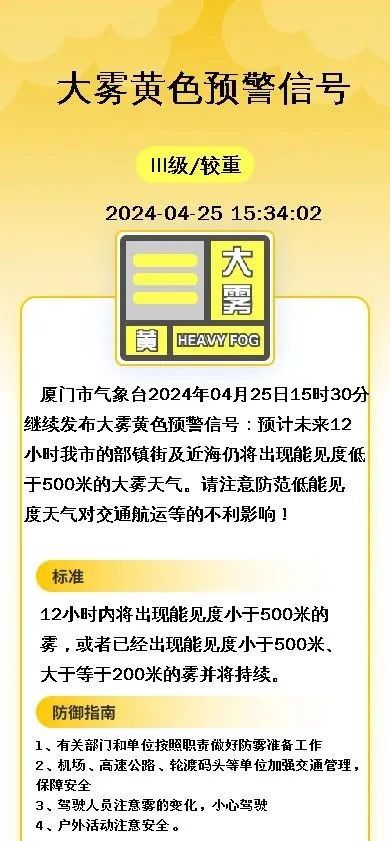 大雾黄色预警信号

III级/较重

2024-04-25 15:34:02

大雾

黄 HEAVY FOG

厦门市气象台2024年04月25日15时30分继续发布大雾黄色预警信号：预计未来12小时我市的部镇街及近海仍将出现能见度低于500米的大雾天气。请注意防范低能见度天气对交通航运等的不利影响！

标准

12小时内将出现能见度小于500米的雾，或者已经出现能见度小于500米、大于等于200米的雾并将持续。

防御指南

1、有关部门和单位按照职责做好防雾准备工作
2、机场、高速公路、轮渡码头等单位加强交通管理，保障安全
3、驾驶人员注意雾的变化，小心驾驶
4、户外活动注意安全。